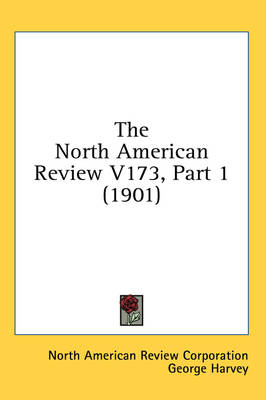 The North American Review V173, Part 1 (1901)

North American Review Corporation
George Harvey